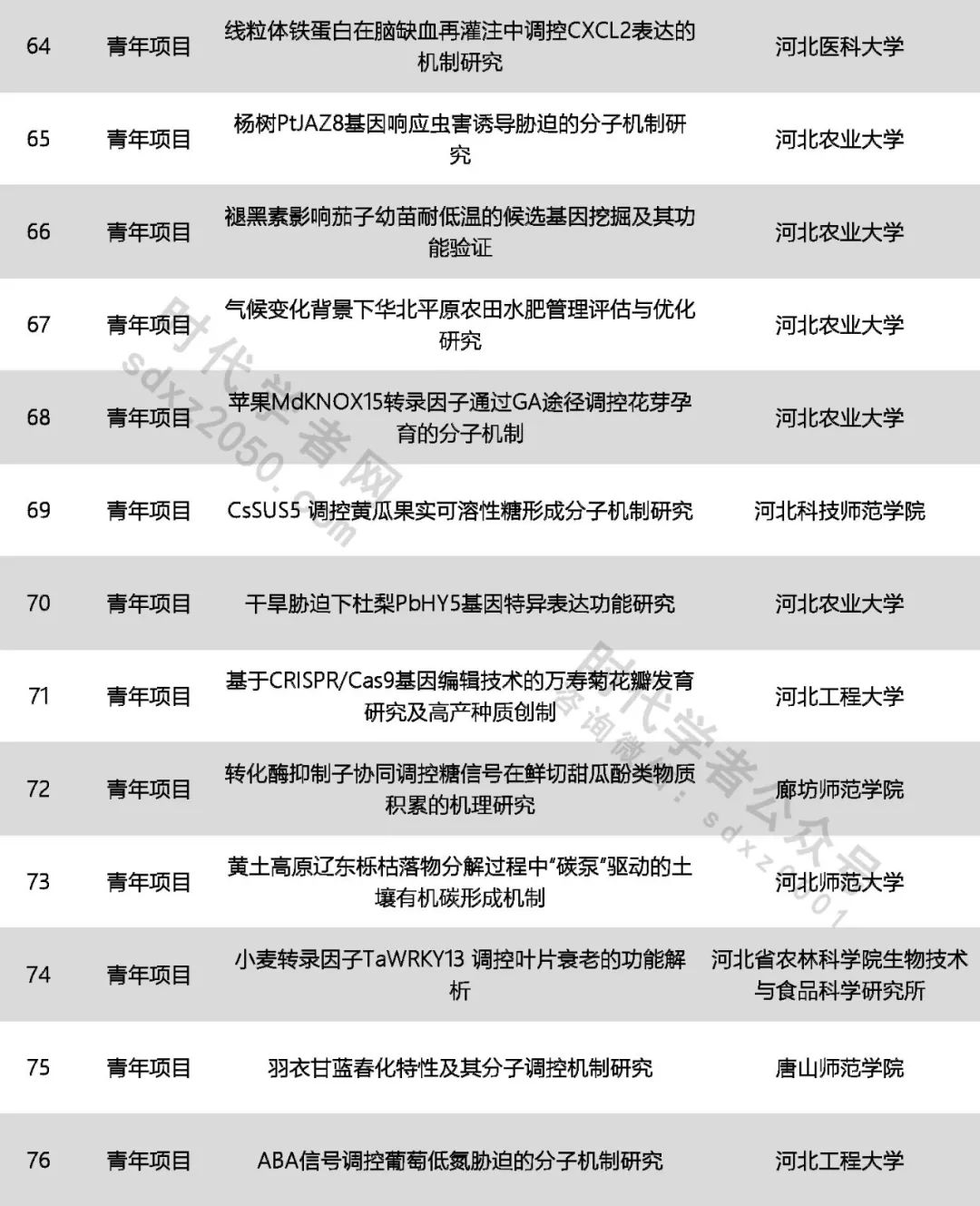 | 64 | 青年项目 | 线粒体铁蛋白在脑缺血再灌注中调控CXCL2表达的机制研究 | 河北医科大学 |
|---|---|---|---|
| 65 | 青年项目 | 杨树PtJAZ8基因响应虫害诱导胁迫的分子机制研究 | 河北农业大学 |
| 66 | 青年项目 | 褪黑素影响茄子幼苗耐低温的候选基因挖掘及其功能验证 | 河北农业大学 |
| 67 | 青年项目 | 气候变化背景下华北平原农田水肥管理评估与优化研究 | 河北农业大学 |
| 68 | 青年项目 | 苹果MdKNOX15转录因子通过GA途径调控花芽孕育的分子机制 | 河北农业大学 |
| 69 | 青年项目 | CsSUS5 调控黄瓜果实可溶性糖形成分子机制研究 | 河北科技师范学院 |
| 70 | 青年项目 | 干旱胁迫下杜梨PbHY5基因特异表达功能研究 | 河北农业大学 |
| 71 | 青年项目 | 基于CRISPR/Cas9基因编辑技术的万寿菊花瓣发育研究及高产种质创制 | 河北工程大学 |
| 72 | 青年项目 | 转化酶抑制子协同调控糖信号在鲜切甜瓜酚类物质积累的机理研究 | 廊坊师范学院 |
| 73 | 青年项目 | 黄土高原辽东栎枯落物分解过程中“碳泵”驱动的土壤有机碳形成机制 | 河北师范大学 |
| 74 | 青年项目 | 小麦转录因子TaWRKY13 调控叶片衰老的功能解析 | 河北省农林科学院生物技术与食品科学研究所 |
| 75 | 青年项目 | 羽衣甘蓝春化特性及其分子调控机制研究 | 唐山师范学院 |
| 76 | 青年项目 | ABA信号调控葡萄低氮胁迫的分子机制研究 | 河北工程大学 |

时代学者网 sdxz2050.com
时代学者公众号 咨询微信：sdxz2001